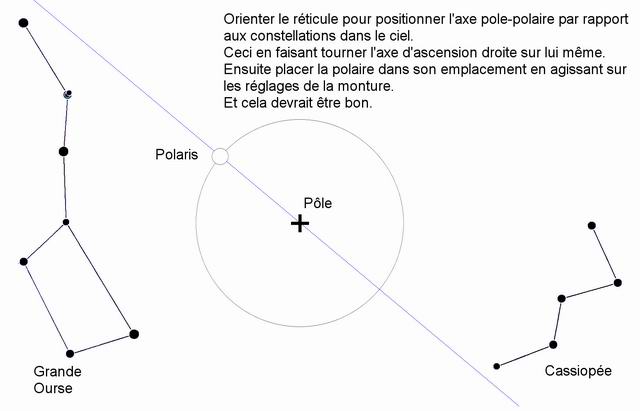 Orienter le réticule pour positionner l'axe pole-polaire par rapport aux constellations dans le ciel.
Ceci en faisant tourner l'axe d'ascension droite sur lui même.
Ensuite placer la polaire dans son emplacement en agissant sur les réglages de la monture.
Et cela devrait être bon.

Polaris

Pôle

Grande Ourse

Cassiopée